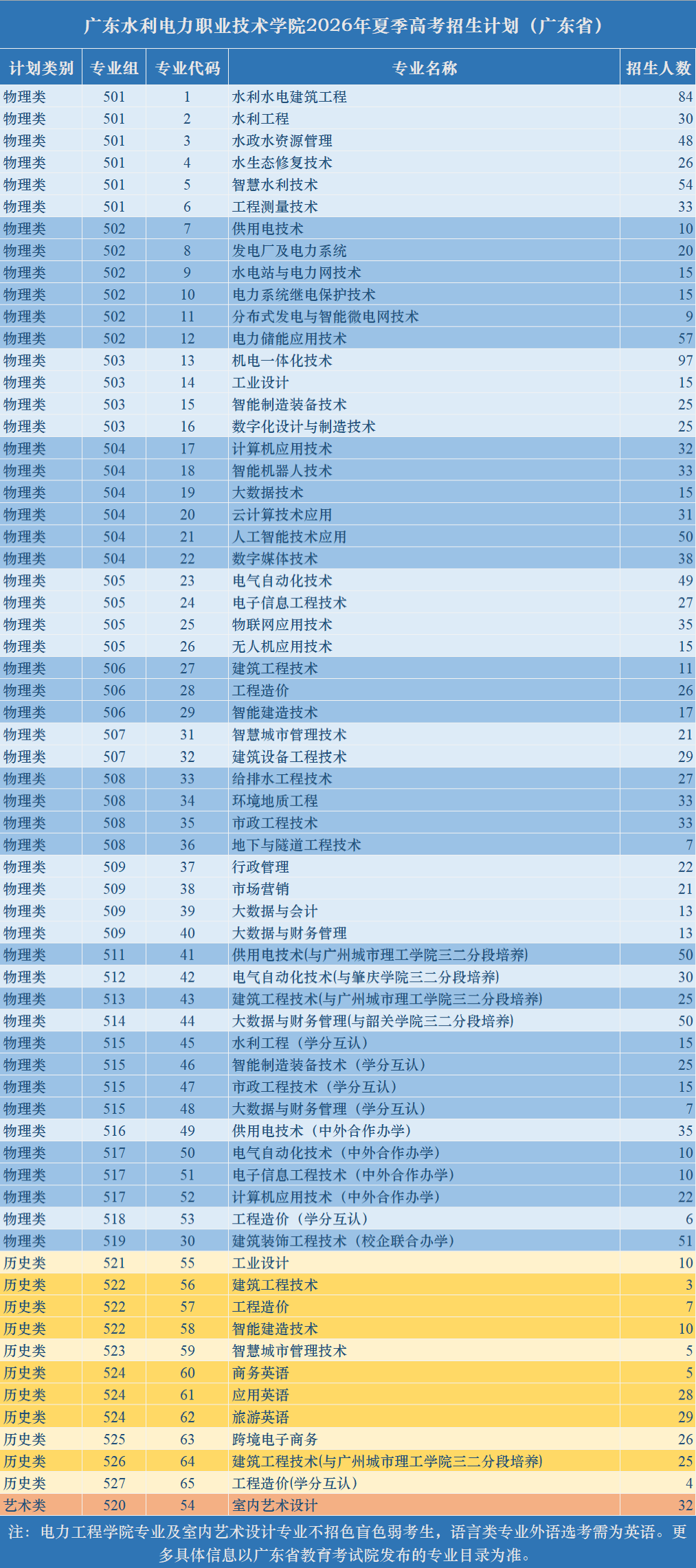 广东水利电力职业技术学院2026年夏季高考招生计划（广东省）

| 计划类别 | 专业组 | 专业代码 | 专业名称 | 招生人数 |
|---|---|---|---|---|
| 物理类 | 501 | 1 | 水利水电建筑工程 | 84 |
| 物理类 | 501 | 2 | 水利工程 | 30 |
| 物理类 | 501 | 3 | 水政水资源管理 | 48 |
| 物理类 | 501 | 4 | 水生态修复技术 | 26 |
| 物理类 | 501 | 5 | 智慧水利技术 | 54 |
| 物理类 | 501 | 6 | 工程测量技术 | 33 |
| 物理类 | 502 | 7 | 供用电技术 | 10 |
| 物理类 | 502 | 8 | 发电厂及电力系统 | 20 |
| 物理类 | 502 | 9 | 水电站与电力网技术 | 15 |
| 物理类 | 502 | 10 | 电力系统继电保护技术 | 15 |
| 物理类 | 502 | 11 | 分布式发电与智能微电网技术 | 9 |
| 物理类 | 502 | 12 | 电力储能应用技术 | 57 |
| 物理类 | 503 | 13 | 机电一体化技术 | 97 |
| 物理类 | 503 | 14 | 工业设计 | 15 |
| 物理类 | 503 | 15 | 智能制造装备技术 | 25 |
| 物理类 | 503 | 16 | 数字化设计与制造技术 | 25 |
| 物理类 | 504 | 17 | 计算机应用技术 | 32 |
| 物理类 | 504 | 18 | 智能机器人技术 | 33 |
| 物理类 | 504 | 19 | 大数据技术 | 15 |
| 物理类 | 504 | 20 | 云计算技术应用 | 31 |
| 物理类 | 504 | 21 | 人工智能技术应用 | 50 |
| 物理类 | 504 | 22 | 数字媒体技术 | 38 |
| 物理类 | 505 | 23 | 电气自动化技术 | 49 |
| 物理类 | 505 | 24 | 电子信息工程技术 | 27 |
| 物理类 | 505 | 25 | 物联网应用技术 | 35 |
| 物理类 | 505 | 26 | 无人机应用技术 | 15 |
| 物理类 | 506 | 27 | 建筑工程技术 | 11 |
| 物理类 | 506 | 28 | 工程造价 | 26 |
| 物理类 | 506 | 29 | 智能建造技术 | 17 |
| 物理类 | 507 | 31 | 智慧城市管理技术 | 21 |
| 物理类 | 507 | 32 | 建筑设备工程技术 | 29 |
| 物理类 | 508 | 33 | 给排水工程技术 | 27 |
| 物理类 | 508 | 34 | 环境地质工程 | 33 |
| 物理类 | 508 | 35 | 市政工程技术 | 33 |
| 物理类 | 508 | 36 | 地下与隧道工程技术 | 7 |
| 物理类 | 509 | 37 | 行政管理 | 22 |
| 物理类 | 509 | 38 | 市场营销 | 21 |
| 物理类 | 509 | 39 | 大数据与会计 | 13 |
| 物理类 | 509 | 40 | 大数据与财务管理 | 13 |
| 物理类 | 511 | 41 | 供用电技术(与广州城市理工学院三二分段培养) | 50 |
| 物理类 | 512 | 42 | 电气自动化技术(与肇庆学院三二分段培养) | 30 |
| 物理类 | 513 | 43 | 建筑工程技术(与广州城市理工学院三二分段培养) | 25 |
| 物理类 | 514 | 44 | 大数据与财务管理(与韶关学院三二分段培养) | 50 |
| 物理类 | 515 | 45 | 水利工程（学分互认） | 15 |
| 物理类 | 515 | 46 | 智能制造装备技术（学分互认） | 25 |
| 物理类 | 515 | 47 | 市政工程技术（学分互认） | 15 |
| 物理类 | 515 | 48 | 大数据与财务管理（学分互认） | 7 |
| 物理类 | 516 | 49 | 供用电技术（中外合作办学） | 35 |
| 物理类 | 517 | 50 | 电气自动化技术（中外合作办学） | 10 |
| 物理类 | 517 | 51 | 电子信息工程技术（中外合作办学） | 10 |
| 物理类 | 517 | 52 | 计算机应用技术（中外合作办学） | 22 |
| 物理类 | 518 | 53 | 工程造价（学分互认） | 6 |
| 物理类 | 519 | 30 | 建筑装饰工程技术（校企联合办学） | 51 |
| 历史类 | 521 | 55 | 工业设计 | 10 |
| 历史类 | 522 | 56 | 建筑工程技术 | 3 |
| 历史类 | 522 | 57 | 工程造价 | 7 |
| 历史类 | 522 | 58 | 智能建造技术 | 10 |
| 历史类 | 523 | 59 | 智慧城市管理技术 | 5 |
| 历史类 | 524 | 60 | 商务英语 | 5 |
| 历史类 | 524 | 61 | 应用英语 | 28 |
| 历史类 | 524 | 62 | 旅游英语 | 29 |
| 历史类 | 525 | 63 | 跨境电子商务 | 26 |
| 历史类 | 526 | 64 | 建筑工程技术(与广州城市理工学院三二分段培养) | 25 |
| 历史类 | 527 | 65 | 工程造价(学分互认) | 4 |
| 艺术类 | 520 | 54 | 室内艺术设计 | 32 |

注：电力工程学院专业及室内艺术设计专业不招色盲色弱考生，语言类专业外语选考需为英语。更多具体信息以广东省教育考试院发布的专业目录为准。